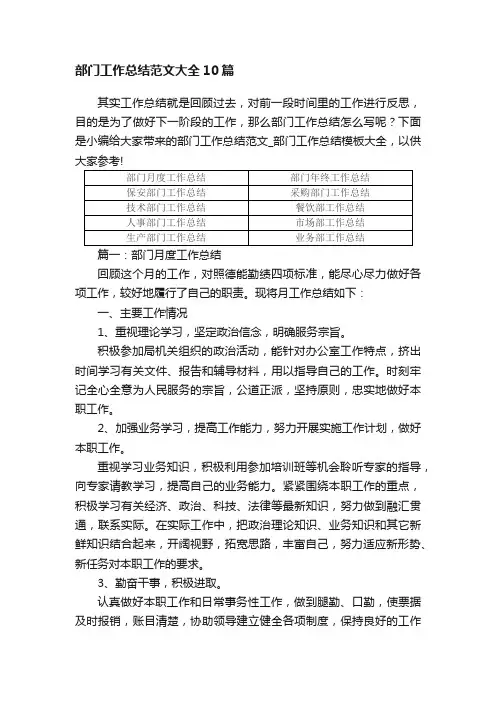 部门工作总结范文大全10篇

其实工作总结就是回顾过去，对前一段时间里的工作进行反思，目的是为了做好下一阶段的工作，那么部门工作总结怎么写呢？下面是小编给大家带来的部门工作总结范文_部门工作总结模板大全，以供大家参考!

| 部门月度工作总结 | 部门年终工作总结 |
|---|---|
| 保安部门工作总结 | 采购部门工作总结 |
| 技术部门工作总结 | 餐饮部工作总结 |
| 人事部门工作总结 | 市场部工作总结 |
| 生产部门工作总结 | 业务部工作总结 |

篇一：部门月度工作总结

回顾这个月的工作，对照德能勤绩四项标准，能尽心尽力做好各项工作，较好地履行了自己的职责。现将月工作总结如下：

一、主要工作情况

1、重视理论学习，坚定政治信念，明确服务宗旨。

积极参加局机关组织的政治活动，能针对办公室工作特点，挤出时间学习有关文件、报告和辅导材料，用以指导自己的工作。时刻牢记全心全意为人民服务的宗旨，公道正派，坚持原则，忠实地做好本职工作。

2、加强业务学习，提高工作能力，努力开展实施工作计划，做好本职工作。

重视学习业务知识，积极利用参加培训班等机会聆听专家的指导，向专家请教学习，提高自己的业务能力。紧紧围绕本职工作的重点，积极学习有关经济、政治、科技、法律等最新知识，努力做到融汇贯通，联系实际。在实际工作中，把政治理论知识、业务知识和其它新鲜知识结合起来，开阔视野，拓宽思路，丰富自己，努力适应新形势、新任务对本职工作的要求。

3、勤奋干事，积极进取。

认真做好本职工作和日常事务性工作，做到腿勤、口勤，使票据及时报销，账目清楚，协助领导建立健全各项制度，保持良好的工作